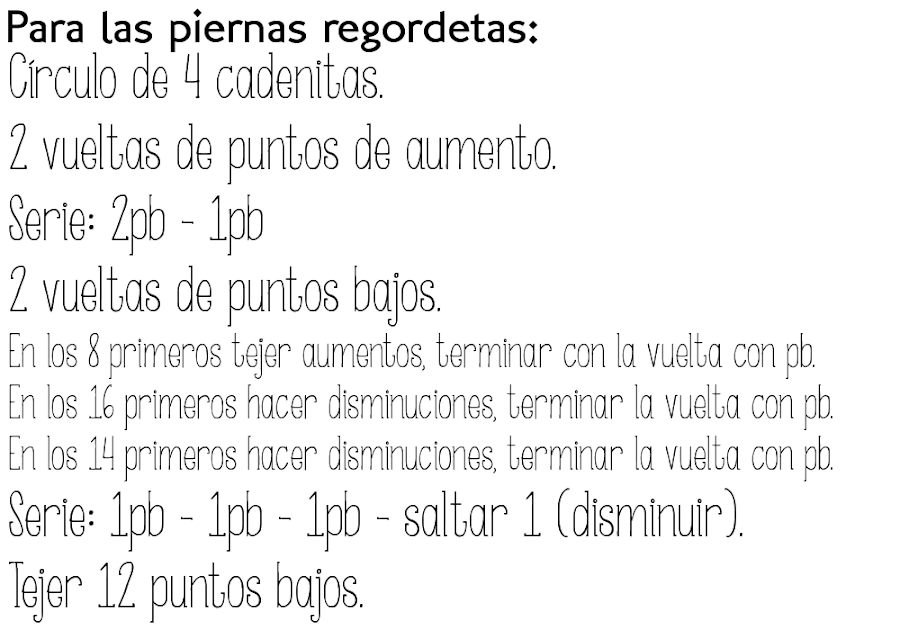 Para las piernas regordetas:
Círculo de 4 cadenitas.
2 vueltas de puntos de aumento.
Serie: 2pb - 1pb
2 vueltas de puntos bajos.
En los 8 primeros tejer aumentos, terminar con la vuelta con pb.
En los 16 primeros hacer disminuciones, terminar la vuelta con pb.
En los 14 primeros hacer disminuciones, terminar la vuelta con pb.
Serie: 1pb - 1pb - 1pb - saltar 1 (disminuir).
Tejer 12 puntos bajos.